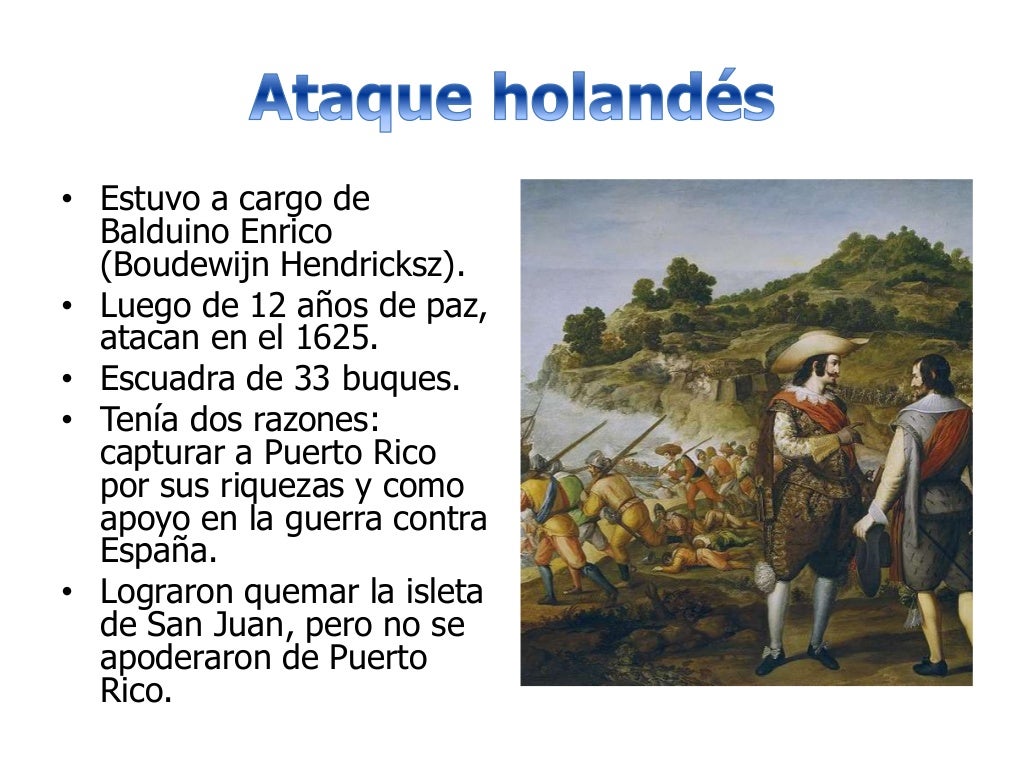 Ataque holandés

• Estuvo a cargo de Balduino Enrico (Boudewijn Hendricksz).
• Luego de 12 años de paz, atacan en el 1625.
• Escuadra de 33 buques.
• Tenía dos razones: capturar a Puerto Rico por sus riquezas y como apoyo en la guerra contra España.
• Lograron quemar la isleta de San Juan, pero no se apoderaron de Puerto Rico.